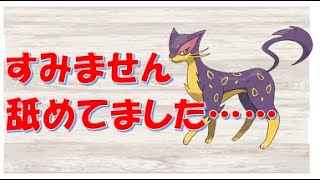 すみません

舐めてました……